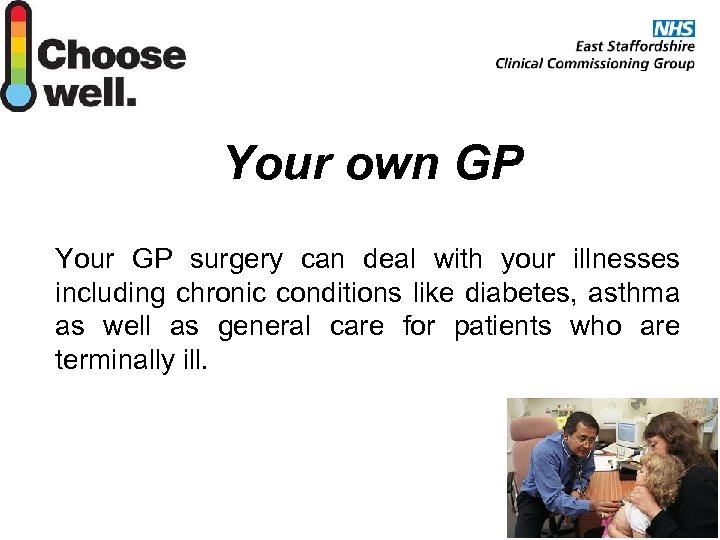 Choose well.

NHS
East Staffordshire
Clinical Commissioning Group

Your own GP

Your GP surgery can deal with your illnesses including chronic conditions like diabetes, asthma as well as general care for patients who are terminally ill.